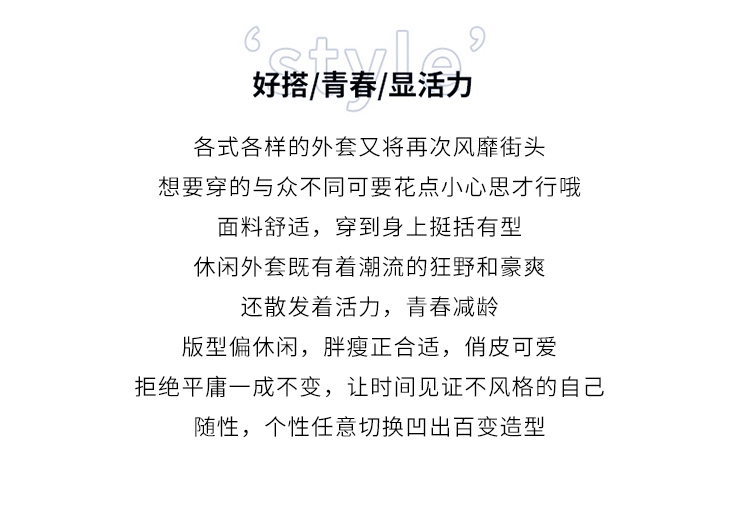 ‘style’

好搭/青春/显活力

各式各样的外套又将再次风靡街头

想要穿的与众不同可要花点小心思才行哦

面料舒适，穿到身上挺括有型

休闲外套既有着潮流的狂野和豪爽

还散发着活力，青春减龄

版型偏休闲，胖瘦正合适，俏皮可爱

拒绝平庸一成不变，让时间见证不风格的自己

随性，个性任意切换凹出百变造型